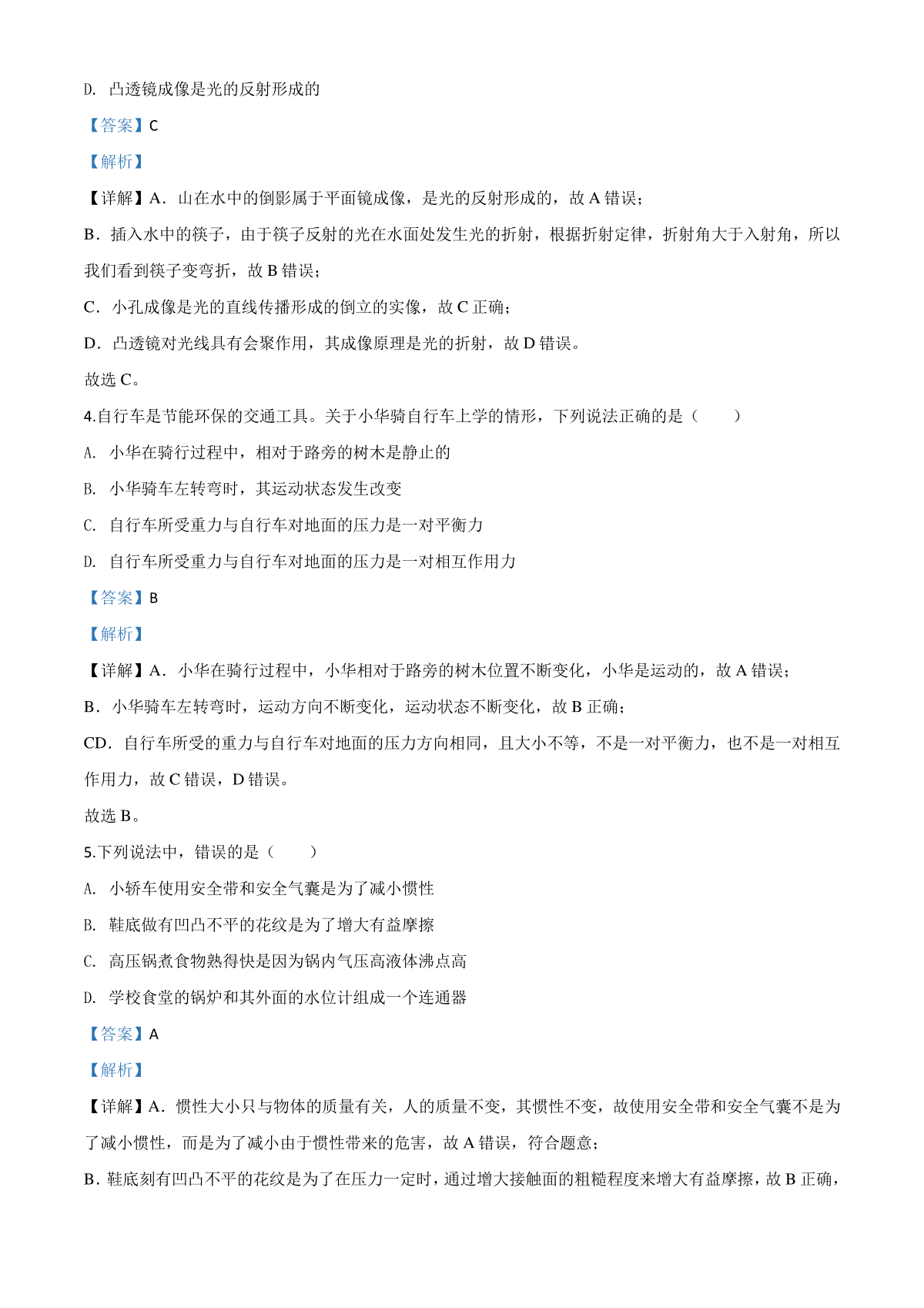 D. 凸透镜成像是光的反射形成的

【答案】C

【解析】

【详解】A．山在水中的倒影属于平面镜成像，是光的反射形成的，故 A 错误；

B．插入水中的筷子，由于筷子反射的光在水面处发生光的折射，根据折射定律，折射角大于入射角，所以我们看到筷子变弯折，故 B 错误；

C．小孔成像是光的直线传播形成的倒立的实像，故 C 正确；

D．凸透镜对光线具有会聚作用，其成像原理是光的折射，故 D 错误。

故选 C。

4.自行车是节能环保的交通工具。关于小华骑自行车上学的情形，下列说法正确的是（　　）

A. 小华在骑行过程中，相对于路旁的树木是静止的

B. 小华骑车左转弯时，其运动状态发生改变

C. 自行车所受重力与自行车对地面的压力是一对平衡力

D. 自行车所受重力与自行车对地面的压力是一对相互作用力

【答案】B

【解析】

【详解】A．小华在骑行过程中，小华相对于路旁的树木位置不断变化，小华是运动的，故 A 错误；

B．小华骑车左转弯时，运动方向不断变化，运动状态不断变化，故 B 正确；

CD．自行车所受的重力与自行车对地面的压力方向相同，且大小不等，不是一对平衡力，也不是一对相互作用力，故 C 错误，D 错误。

故选 B。

5.下列说法中，错误的是（　　）

A. 小轿车使用安全带和安全气囊是为了减小惯性

B. 鞋底做有凹凸不平的花纹是为了增大有益摩擦

C. 高压锅煮食物熟得快是因为锅内气压高液体沸点高

D. 学校食堂的锅炉和其外面的水位计组成一个连通器

【答案】A

【解析】

【详解】A．惯性大小只与物体的质量有关，人的质量不变，其惯性不变，故使用安全带和安全气囊不是为了减小惯性，而是为了减小由于惯性带来的危害，故 A 错误，符合题意；

B．鞋底刻有凹凸不平的花纹是为了在压力一定时，通过增大接触面的粗糙程度来增大有益摩擦，故 B 正确，